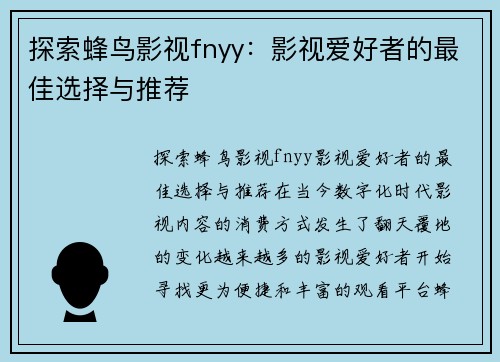 探索蜂鸟影视fnyy：影视爱好者的最佳选择与推荐

探索蜂鸟影视fnyy影视爱好者的最佳选择与推荐在当今数字化时代影视内容的消费方式发生了翻天覆地的变化越来越多的影视爱好者开始寻找更为便捷和丰富的观看平台蜂